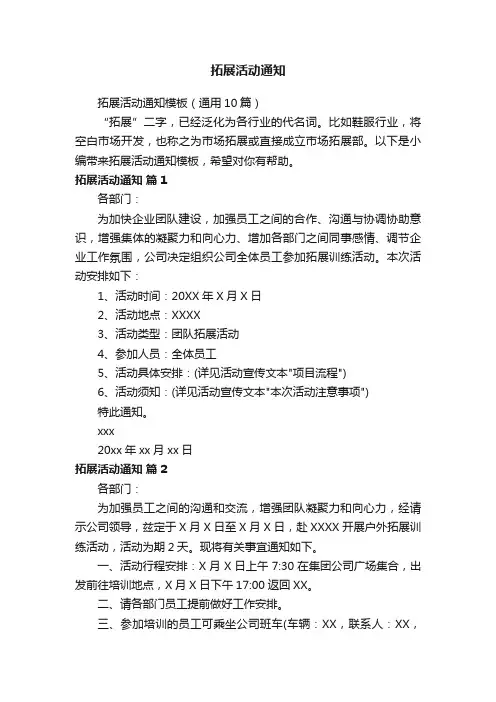 拓展活动通知

拓展活动通知模板（通用10篇）

“拓展”二字，已经泛化为各行业的代名词。比如鞋服行业，将空白市场开发，也称之为市场拓展或直接成立市场拓展部。以下是小编带来拓展活动通知模板，希望对你有帮助。

拓展活动通知 篇1

各部门：

为加快企业团队建设，加强员工之间的合作、沟通与协调协助意识，增强集体的凝聚力和向心力、增加各部门之间同事感情、调节企业工作氛围，公司决定组织公司全体员工参加拓展训练活动。本次活动安排如下：

1、活动时间：20XX年X月X日

2、活动地点：XXXX

3、活动类型：团队拓展活动

4、参加人员：全体员工

5、活动具体安排：(详见活动宣传文本"项目流程")

6、活动须知：(详见活动宣传文本"本次活动注意事项")

特此通知。

xxx

20xx年xx月xx日

拓展活动通知 篇2

各部门：

为加强员工之间的沟通和交流，增强团队凝聚力和向心力，经请示公司领导，兹定于X月X日至X月X日，赴XXXX开展户外拓展训练活动，活动为期2天。现将有关事宜通知如下。

一、活动行程安排：X月X日上午7:30在集团公司广场集合，出发前往培训地点，X月X日下午17:00返回XX。

二、请各部门员工提前做好工作安排。

三、参加培训的员工可乘坐公司班车(车辆：XX，联系人：XX，